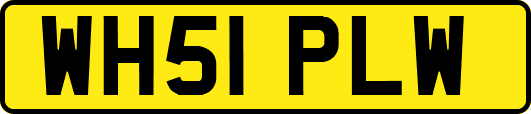 WH51 PLW